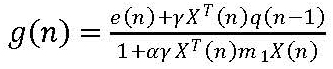 $g(n) = \frac{e(n)+\gamma X^T(n)q(n-1)}{1+\alpha\gamma X^T(n)m_1X(n)}$